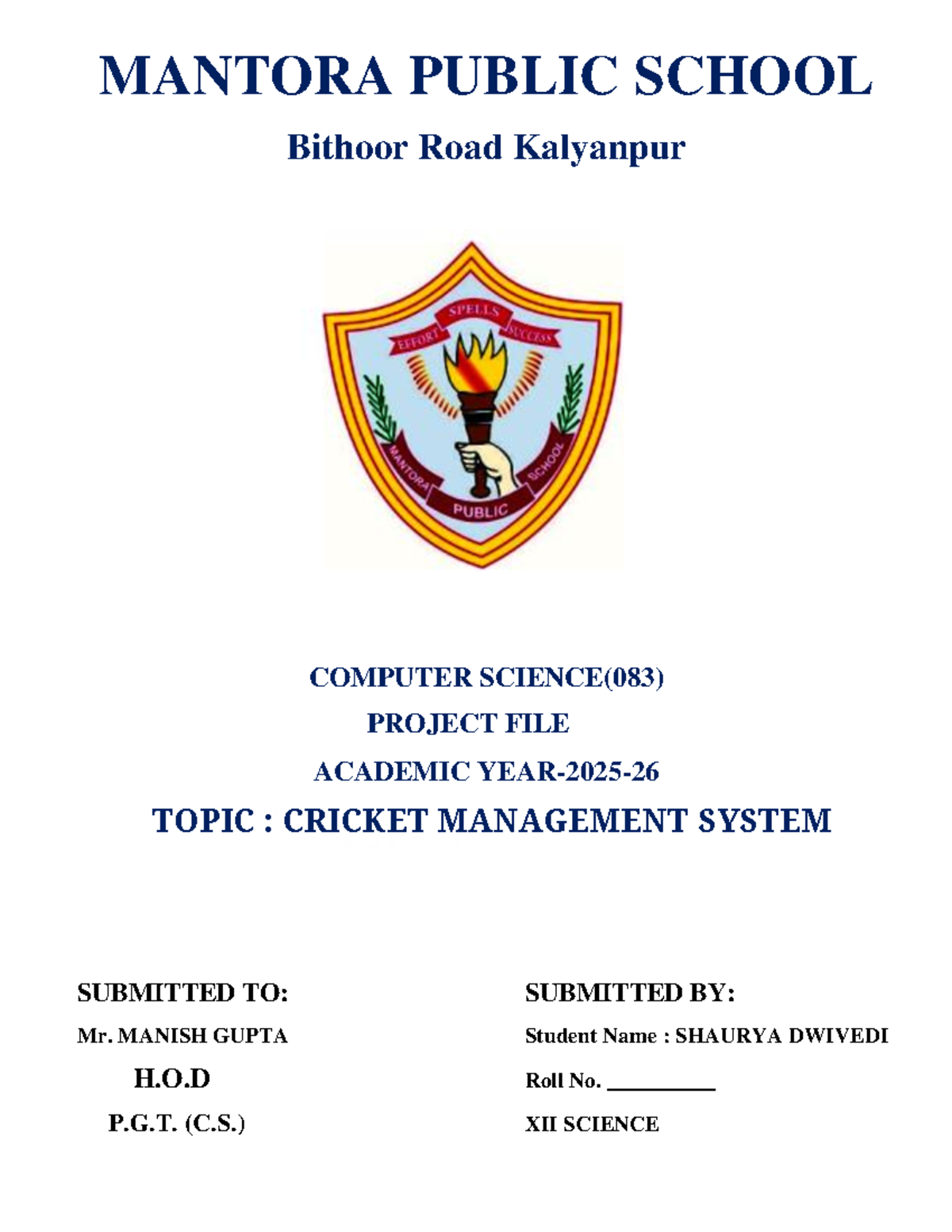 MANTORA PUBLIC SCHOOL

Bithoor Road Kalyanpur

EFFORT SPELLS SUCCESS

MANTORA PUBLIC SCHOOL

COMPUTER SCIENCE(083)

PROJECT FILE

ACADEMIC YEAR-2025-26

TOPIC : CRICKET MANAGEMENT SYSTEM

SUBMITTED TO:

Mr. MANISH GUPTA

H.O.D

P.G.T. (C.S.)

SUBMITTED BY:

Student Name : SHAURYA DWIVEDI

Roll No. __________

XII SCIENCE